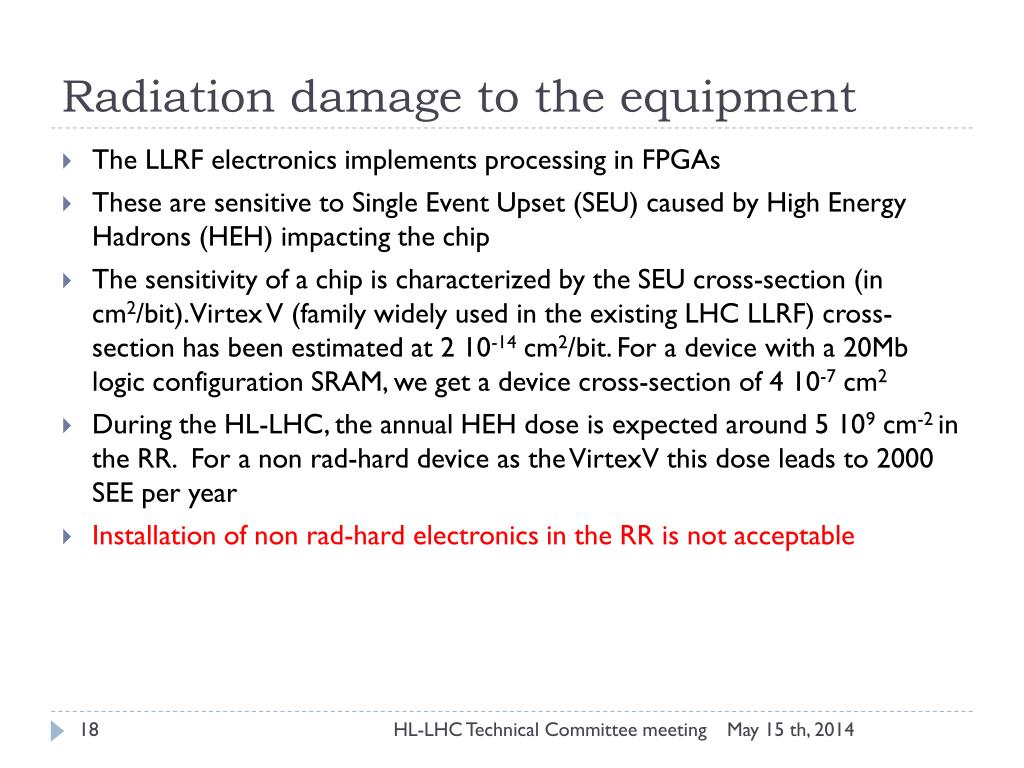 Radiation damage to the equipment

The LLRF electronics implements processing in FPGAs

These are sensitive to Single Event Upset (SEU) caused by High Energy Hadrons (HEH) impacting the chip

The sensitivity of a chip is characterized by the SEU cross-section (in $cm^2$/bit). Virtex V (family widely used in the existing LHC LLRF) cross-section has been estimated at 2 $10^{-14}$ $cm^2$/bit. For a device with a 20Mb logic configuration SRAM, we get a device cross-section of 4 $10^{-7}$ $cm^2$

During the HL-LHC, the annual HEH dose is expected around 5 $10^9$ $cm^{-2}$ in the RR. For a non rad-hard device as the VirtexV this dose leads to 2000 SEE per year

Installation of non rad-hard electronics in the RR is not acceptable

18 HL-LHC Technical Committee meeting May 15 th, 2014